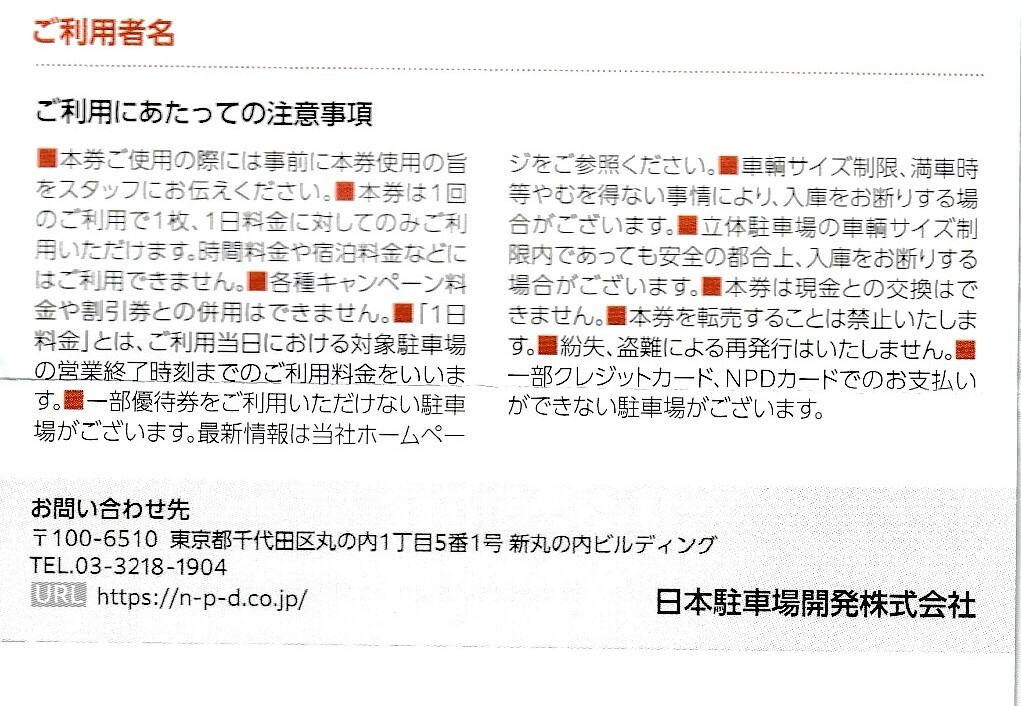 ご利用者名

ご利用にあたっての注意事項

■本券ご使用の際には事前に本券使用の旨をスタッフにお伝えください。■本券は1回のご利用で1枚、1日料金に対してのみご利用いただけます。時間料金や宿泊料金などにはご利用できません。■各種キャンペーン料金や割引券との併用はできません。■「1日料金」とは、ご利用当日における対象駐車場の営業終了時刻までのご利用料金をいいます。■一部優待券をご利用いただけない駐車場がございます。最新情報は当社ホームページをご参照ください。■車輌サイズ制限、満車時等やむを得ない事情により、入庫をお断りする場合がございます。■立体駐車場の車輌サイズ制限内であっても安全の都合上、入庫をお断りする場合がございます。■本券は現金との交換はできません。■本券を転売することは禁止いたします。■紛失、盗難による再発行はいたしません。■一部クレジットカード、NPDカードでのお支払いができない駐車場がございます。

お問い合わせ先
〒100-6510 東京都千代田区丸の内1丁目5番1号 新丸の内ビルディング
TEL.03-3218-1904
URL https://n-p-d.co.jp/

日本駐車場開発株式会社